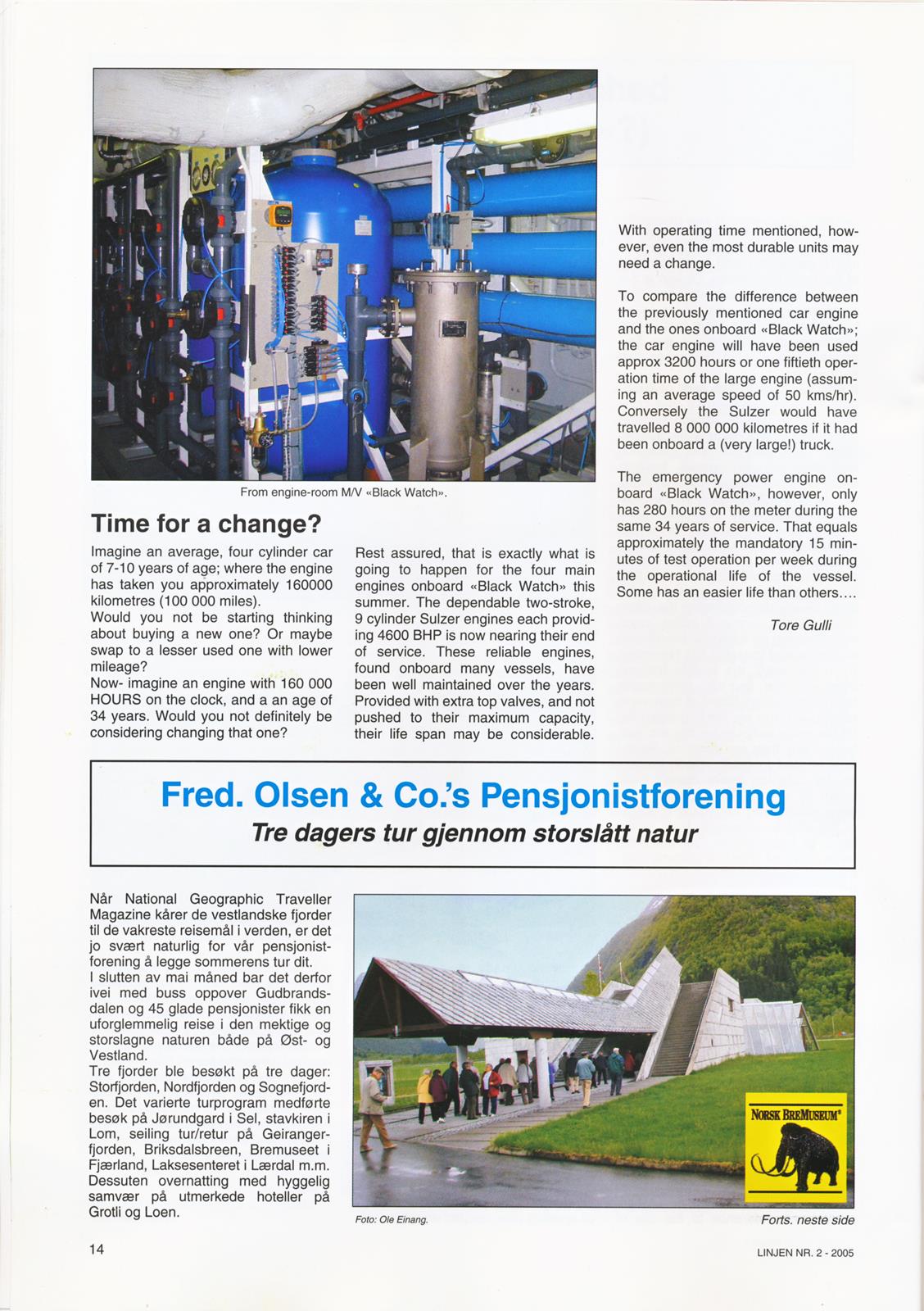 From engine-room M/V «Black Watch».

Time for a change?

Imagine an average, four cylinder car of 7-10 years of age; where the engine has taken you approximately 160000 kilometres (100 000 miles).
Would you not be starting thinking about buying a new one? Or maybe swap to a lesser used one with lower mileage?
Now- imagine an engine with 160 000 HOURS on the clock, and a an age of 34 years. Would you not definitely be considering changing that one?

Rest assured, that is exactly what is going to happen for the four main engines onboard «Black Watch» this summer. The dependable two-stroke, 9 cylinder Sulzer engines each providing 4600 BHP is now nearing their end of service. These reliable engines, found onboard many vessels, have been well maintained over the years. Provided with extra top valves, and not pushed to their maximum capacity, their life span may be considerable.

With operating time mentioned, however, even the most durable units may need a change.

To compare the difference between the previously mentioned car engine and the ones onboard «Black Watch»; the car engine will have been used approx 3200 hours or one fiftieth operation time of the large engine (assuming an average speed of 50 kms/hr). Conversely the Sulzer would have travelled 8 000 000 kilometres if it had been onboard a (very large!) truck.

The emergency power engine onboard «Black Watch», however, only has 280 hours on the meter during the same 34 years of service. That equals approximately the mandatory 15 minutes of test operation per week during the operational life of the vessel. Some has an easier life than others....

Tore Gulli

Fred. Olsen & Co.'s Pensjonistforening
Tre dagers tur gjennom storslått natur

Når National Geographic Traveller Magazine kårer de vestlandske fjorder til de vakreste reisemål i verden, er det jo svært naturlig for vår pensjonistforening å legge sommerens tur dit.
I slutten av mai måned bar det derfor ivei med buss oppover Gudbrandsdalen og 45 glade pensjonister fikk en uforglemmelig reise i den mektige og storslagne naturen både på Øst- og Vestland.
Tre fjorder ble besøkt på tre dager: Storfjorden, Nordfjorden og Sognefjorden. Det varierte turprogram medførte besøk på Jørundgard i Sel, stavkiren i Lom, seiling tur/retur på Geirangerfjorden, Briksdalsbreen, Bremuseet i Fjærland, Laksesenteret i Lærdal m.m. Dessuten overnatting med hyggelig samvær på utmerkede hoteller på Grotli og Loen.

NORSK BREMUSEUM

Foto: Ole Einang.

Forts. neste side

14

LINJEN NR. 2 - 2005